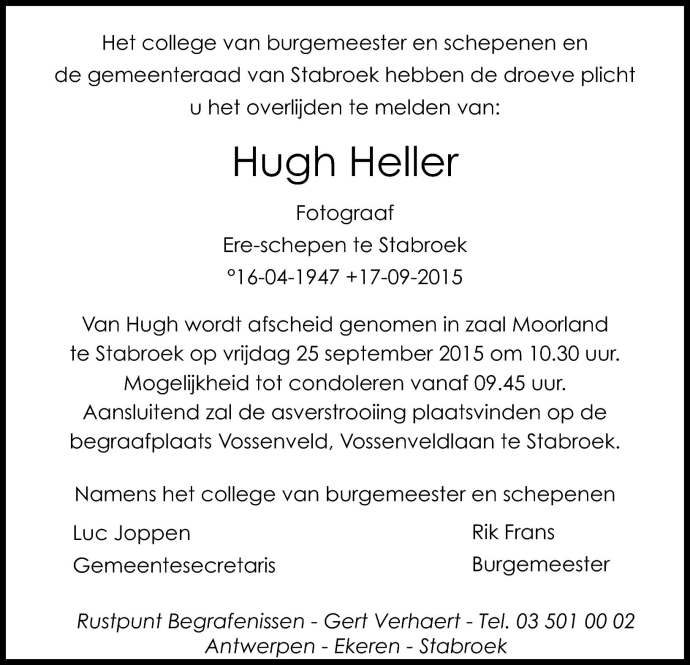 Het college van burgemeester en schepenen en de gemeenteraad van Stabroek hebben de droeve plicht u het overlijden te melden van:

Hugh Heller

Fotograaf
Ere-schepen te Stabroek
°16-04-1947 +17-09-2015

Van Hugh wordt afscheid genomen in zaal Moorland te Stabroek op vrijdag 25 september 2015 om 10.30 uur. Mogelijkheid tot condoleren vanaf 09.45 uur. Aansluitend zal de asverstrooiing plaatsvinden op de begraafplaats Vossenveld, Vossenveldlaan te Stabroek.

Namens het college van burgemeester en schepenen

Luc Joppen
Gemeentesecretaris

Rik Frans
Burgemeester

Rustpunt Begrafenissen - Gert Verhaert - Tel. 03 501 00 02
Antwerpen - Ekeren - Stabroek